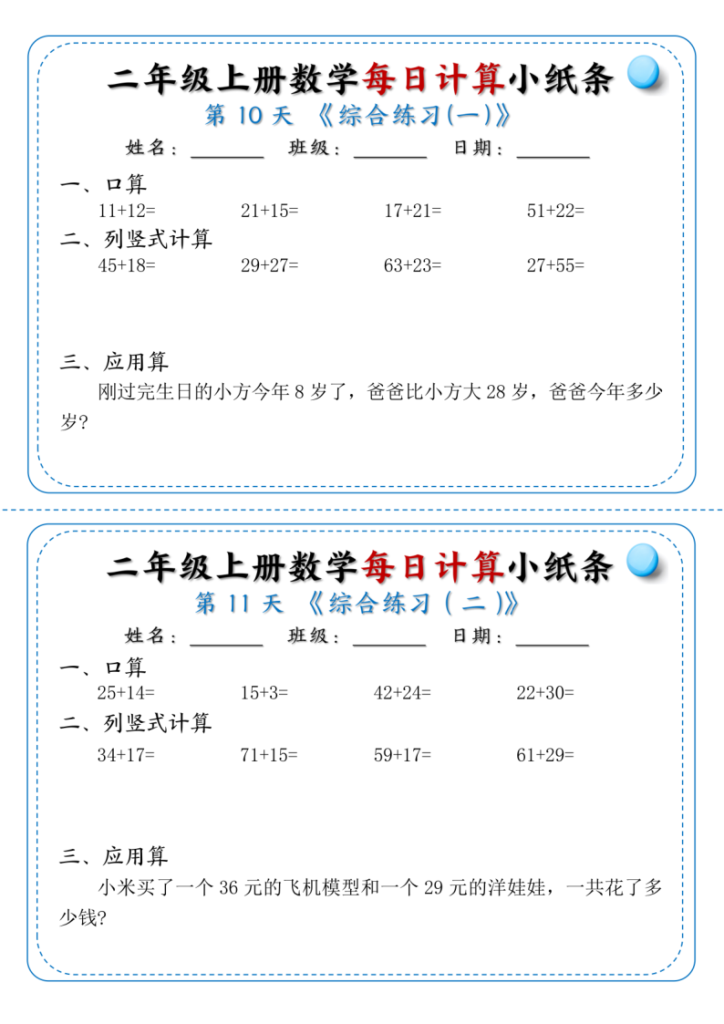 二年级上册数学每日计算小纸条

第10天 《综合练习(一)》

姓名：____ 班级：____ 日期：____

一、口算

11+12= 21+15= 17+21= 51+22=

二、列竖式计算

45+18= 29+27= 63+23= 27+55=

三、应用算

刚过完生日的小方今年8岁了，爸爸比小方大28岁，爸爸今年多少岁?

二年级上册数学每日计算小纸条

第11天 《综合练习(二)》

姓名：____ 班级：____ 日期：____

一、口算

25+14= 15+3= 42+24= 22+30=

二、列竖式计算

34+17= 71+15= 59+17= 61+29=

三、应用算

小米买了一个36元的飞机模型和一个29元的洋娃娃，一共花了多少钱?